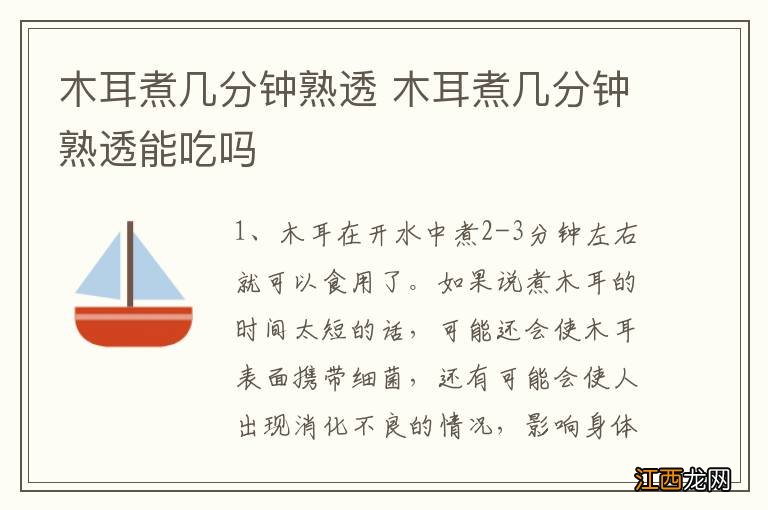 木耳煮几分钟熟透 木耳煮几分钟熟透能吃吗

1、木耳在开水中煮2-3分钟左右就可以食用了。如果说煮木耳的时间太短的话，可能还会使木耳表面携带细菌，还有可能会使人出现消化不良的情况，影响身体

江西龙网